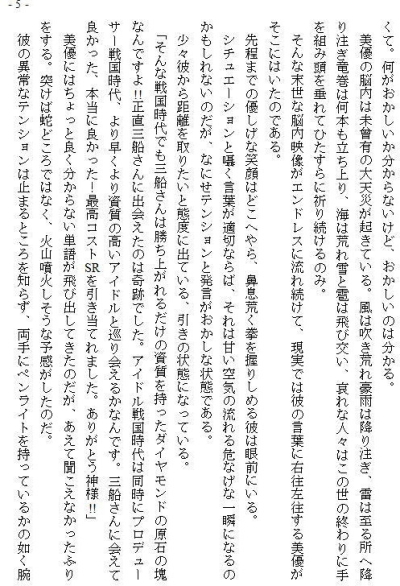 - 5 -

くて。何がおかしいか分からないけど、おかしいのは分かる。

美優の脳内は未曾有の大天災が起きている。風は吹き荒れ豪雨は降り注ぎ、雷は至る所へ降り注ぎ竜巻は何本も立ち上り、海は荒れ雪と雹は飛び交い、哀れな人々はこの世の終わりに手を組み頭を垂れてひたすらに祈り続けるのみ。

そんな末世な脳内映像がエンドレスに流れ続けて、現実では彼の言葉に右往左往する美優がそこにはいたのである。

先程までの優しげな笑顔はどこへやら、鼻息荒く拳を握りしめる彼は眼前にいる。

シチュエーションと囁く言葉が適切ならば、それは甘い空気の流れる危なげな一瞬になるのかもしれないのだが、なにせテンションと発言がおかしな状態である。

少々彼から距離を取りたいと態度に出ている、引きの状態になっている。

「そんな戦国時代でも三船さんは勝ち上がれるだけの資質を持ったダイヤモンドの原石の塊なんですよ!!正直三船さんに出会えたのは奇跡でした。アイドル戦国時代は同時にプロデューサー戦国時代、より早くより資質の高いアイドルと巡り会えるかなんです。三船さんに会えて良かった、本当に良かった!最高コストSRを引き当てれました。ありがとう神様!!」

美優にはちょっと良く分からない単語が飛び出してきたのだが、あえて聞こえなかったふりをする。突けば蛇どころではなく、火山噴火しそうな予感がしたのだ。

彼の異常なテンションは止まるところを知らず、両手にペンライトを持っているかの如く腕